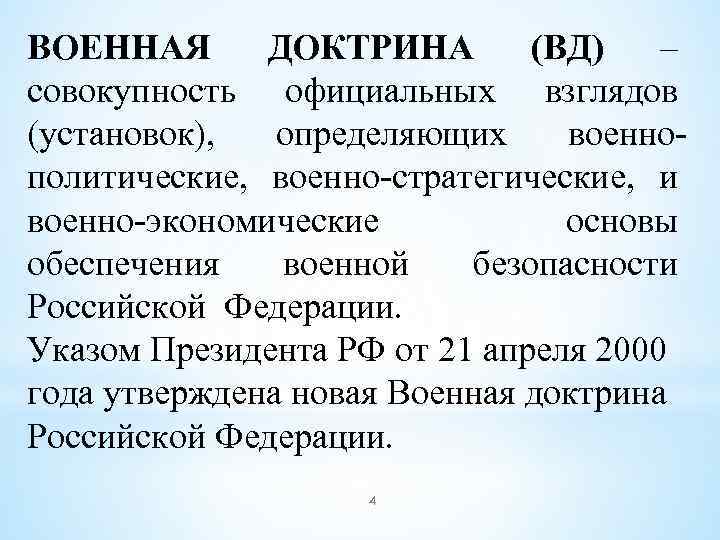 ВОЕННАЯ ДОКТРИНА (ВД) – совокупность официальных взглядов (установок), определяющих военно-политические, военно-стратегические, и военно-экономические основы обеспечения военной безопасности Российской Федерации.
Указом Президента РФ от 21 апреля 2000 года утверждена новая Военная доктрина Российской Федерации.

4